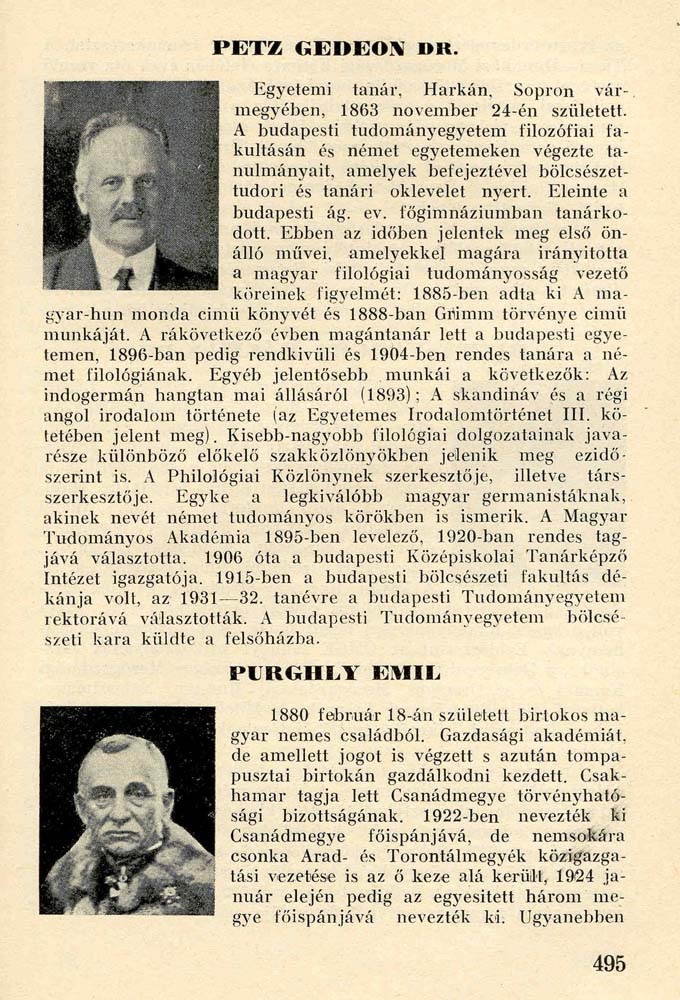 PETZ GEDEON DR.

Egyetemi tanár, Harkán, Sopron vármegyében, 1863 november 24-én született. A budapesti tudományegyetem filozófiai fakultásán és német egyetemeken végezte tanulmányait, amelyek befejeztével bölcsészettudori és tanári oklevelet nyert. Eleinte a budapesti ág. ev. főgimnáziumban tanárkodott. Ebben az időben jelentek meg első önálló művei, amelyekkel magára irányitotta a magyar filológiai tudományosság vezető köreinek figyelmét: 1885-ben adta ki A magyar-hun monda cimü könyvét és 1888-ban Grimm törvénye cimü munkáját. A rákövetkező évben magántanár lett a budapesti egyetemen, 1896-ban pedig rendkivüli és 1904-ben rendes tanára a német filológiának. Egyéb jelentősebb munkái a következők: Az indogermán hangtan mai állásáról (1893); A skandináv és a régi angol irodalom története (az Egyetemes Irodalomtörténet III. kötetében jelent meg). Kisebb-nagyobb filológiai dolgozatainak javarésze különböző előkelő szakközlönyökben jelenik meg ezidőszerint is. A Philológiai Közlönynek szerkesztője, illetve társszerkesztője. Egyke a legkiválóbb magyar germanistáknak, akinek nevét német tudományos körökben is ismerik. A Magyar Tudományos Akadémia 1895-ben levelező, 1920-ban rendes tagjává választotta. 1906 óta a budapesti Középiskolai Tanárképző Intézet igazgatója. 1915-ben a budapesti bölcsészeti fakultás dékánja volt, az 1931—32. tanévre a budapesti Tudományegyetem rektorává választották. A budapesti Tudományegyetem bölcsészeti kara küldte a felsőházba.

PURGHLY EMIL

1880 február 18-án született birtokos magyar nemes családból. Gazdasági akadémiát, de amellett jogot is végzett s azután tompapusztai birtokán gazdálkodni kezdett. Csakhamar tagja lett Csanádmegye törvényhatósági bizottságának. 1922-ben nevezték ki Csanádmegye főispánjává, de nemsokára csonka Arad- és Torontálmegyék közigazgatási vezetése is az ő keze alá került, 1924 január elején pedig az egyesitett három megye főispánjává nevezték ki. Ugyanebben

495